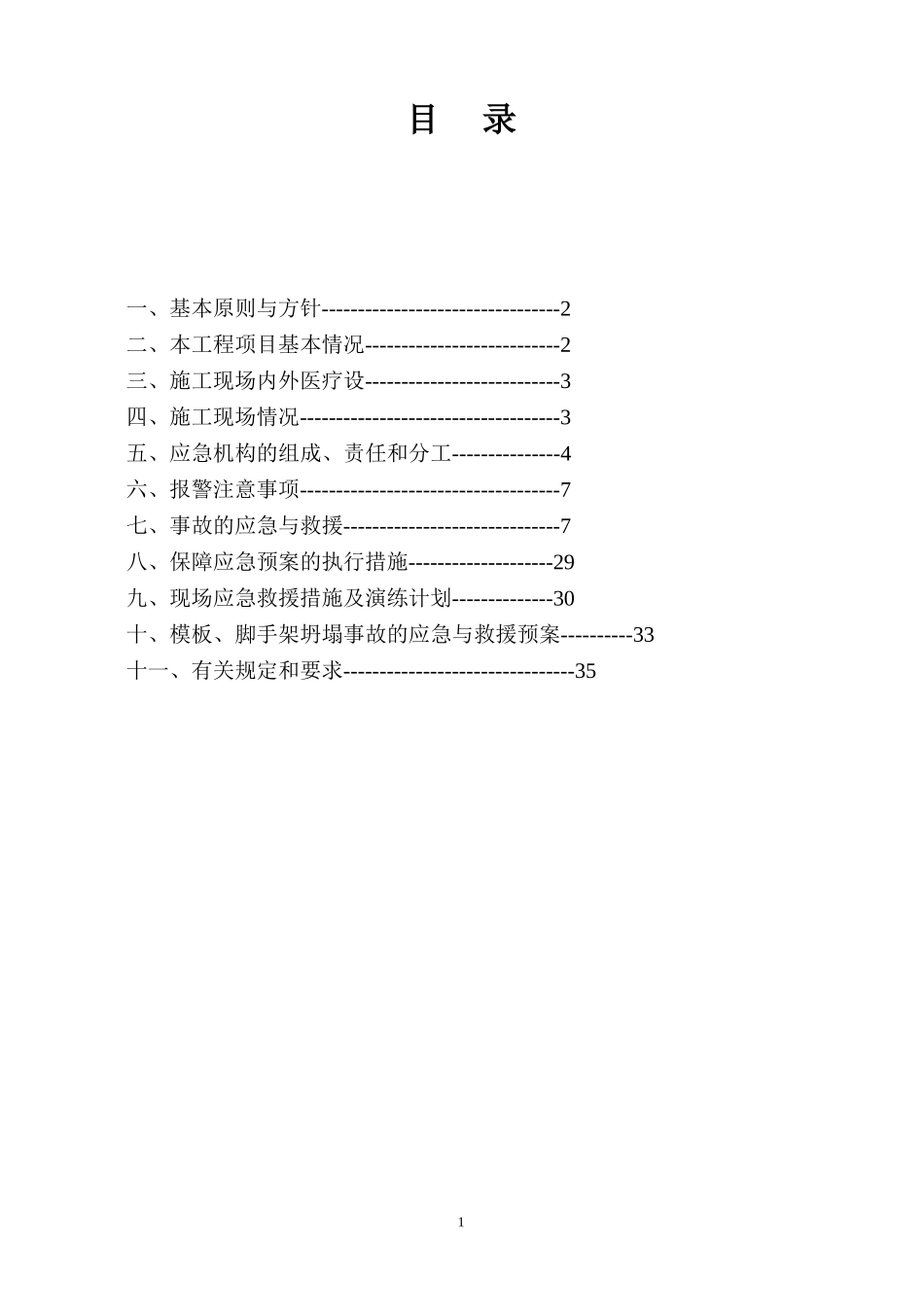 目 录

一、基本原则与方针---------------------------------2
二、本工程项目基本情况---------------------------2
三、施工现场内外医疗设---------------------------3
四、施工现场情况------------------------------------3
五、应急机构的组成、责任和分工---------------4
六、报警注意事项------------------------------------7
七、事故的应急与救援------------------------------7
八、保障应急预案的执行措施--------------------29
九、现场应急救援措施及演练计划--------------30
十、模板、脚手架坍塌事故的应急与救援预案----------33
十一、有关规定和要求--------------------------------35

1